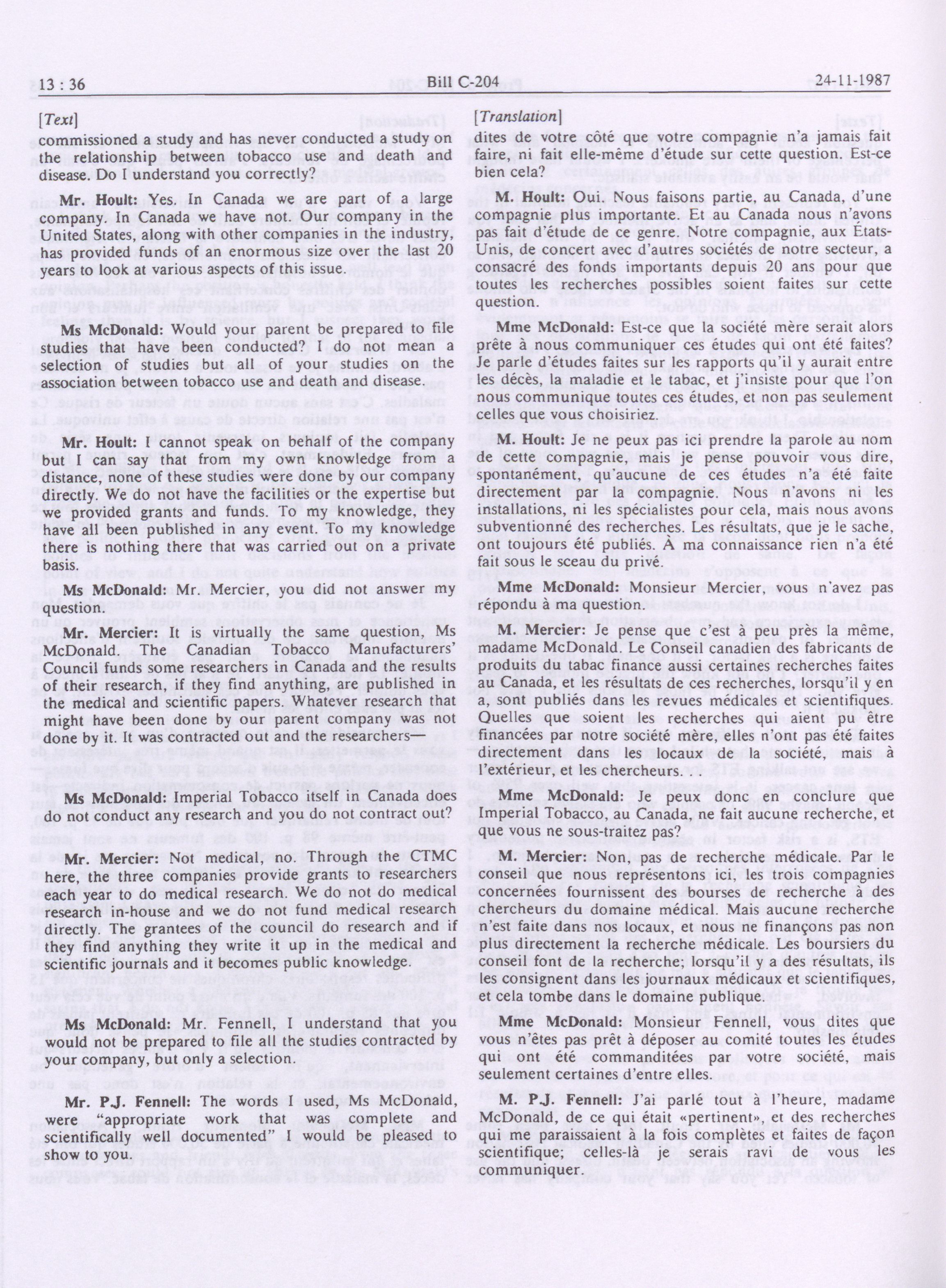 13 : 36 Bill C-204 24-11-1987

[Text]

commissioned a study and has never conducted a study on the relationship between tobacco use and death and disease. Do I understand you correctly?

Mr. Hoult: Yes. In Canada we are part of a large company. In Canada we have not. Our company in the United States, along with other companies in the industry, has provided funds of an enormous size over the last 20 years to look at various aspects of this issue.

Ms McDonald: Would your parent be prepared to file studies that have been conducted? I do not mean a selection of studies but all of your studies on the association between tobacco use and death and disease.

Mr. Hoult: I cannot speak on behalf of the company but I can say that from my own knowledge from a distance, none of these studies were done by our company directly. We do not have the facilities or the expertise but we provided grants and funds. To my knowledge, they have all been published in any event. To my knowledge there is nothing there that was carried out on a private basis.

Ms McDonald: Mr. Mercier, you did not answer my question.

Mr. Mercier: It is virtually the same question, Ms McDonald. The Canadian Tobacco Manufacturers' Council funds some researchers in Canada and the results of their research, if they find anything, are published in the medical and scientific papers. Whatever research that might have been done by our parent company was not done by it. It was contracted out and the researchers—

Ms McDonald: Imperial Tobacco itself in Canada does do not conduct any research and you do not contract out?

Mr. Mercier: Not medical, no. Through the CTMC here, the three companies provide grants to researchers each year to do medical research. We do not do medical research in-house and we do not fund medical research directly. The grantees of the council do research and if they find anything they write it up in the medical and scientific journals and it becomes public knowledge.

Ms McDonald: Mr. Fennell, I understand that you would not be prepared to file all the studies contracted by your company, but only a selection.

Mr. P.J. Fennell: The words I used, Ms McDonald, were "appropriate work that was complete and scientifically well documented" I would be pleased to show to you.

[Translation]

dites de votre côté que votre compagnie n'a jamais fait faire, ni fait elle-même d'étude sur cette question. Est-ce bien cela?

M. Hoult: Oui. Nous faisons partie, au Canada, d'une compagnie plus importante. Et au Canada nous n'avons pas fait d'étude de ce genre. Notre compagnie, aux États-Unis, de concert avec d'autres sociétés de notre secteur, a consacré des fonds importants depuis 20 ans pour que toutes les recherches possibles soient faites sur cette question.

Mme McDonald: Est-ce que la société mère serait alors prête à nous communiquer ces études qui ont été faites? Je parle d'études faites sur les rapports qu'il y aurait entre les décès, la maladie et le tabac, et j'insiste pour que l'on nous communique toutes ces études, et non pas seulement celles que vous choisiriez.

M. Hoult: Je ne peux pas ici prendre la parole au nom de cette compagnie, mais je pense pouvoir vous dire, spontanément, qu'aucune de ces études n'a été faite directement par la compagnie. Nous n'avons ni les installations, ni les spécialistes pour cela, mais nous avons subventionné des recherches. Les résultats, que je le sache, ont toujours été publiés. À ma connaissance rien n'a été fait sous le sceau du privé.

Mme McDonald: Monsieur Mercier, vous n'avez pas répondu à ma question.

M. Mercier: Je pense que c'est à peu près la même, madame McDonald. Le Conseil canadien des fabricants de produits du tabac finance aussi certaines recherches faites au Canada, et les résultats de ces recherches, lorsqu'il y en a, sont publiés dans les revues médicales et scientifiques. Quelles que soient les recherches qui aient pu être financées par notre société mère, elles n'ont pas été faites directement dans les locaux de la société, mais à l'extérieur, et les chercheurs.

Mme McDonald: Je peux donc en conclure que Imperial Tobacco, au Canada, ne fait aucune recherche, et que vous ne sous-traitez pas?

M. Mercier: Non, pas de recherche médicale. Par le conseil que nous représentons ici, les trois compagnies concernées fournissent des bourses de recherche à des chercheurs du domaine médical. Mais aucune recherche n'est faite dans nos locaux, et nous ne finançons pas non plus directement la recherche médicale. Les boursiers du conseil font de la recherche; lorsqu'il y a des résultats, ils les consignent dans les journaux médicaux et scientifiques, et cela tombe dans le domaine publique.

Mme McDonald: Monsieur Fennell, vous dites que vous n'êtes pas prêt à déposer au comité toutes les études qui ont été commanditées par votre société, mais seulement certaines d'entre elles.

M. P.J. Fennell: J'ai parlé tout à l'heure, madame McDonald, de ce qui était «pertinent», et des recherches qui me paraissaient à la fois complètes et faites de façon scientifique; celles-là je serais ravi de vous les communiquer.